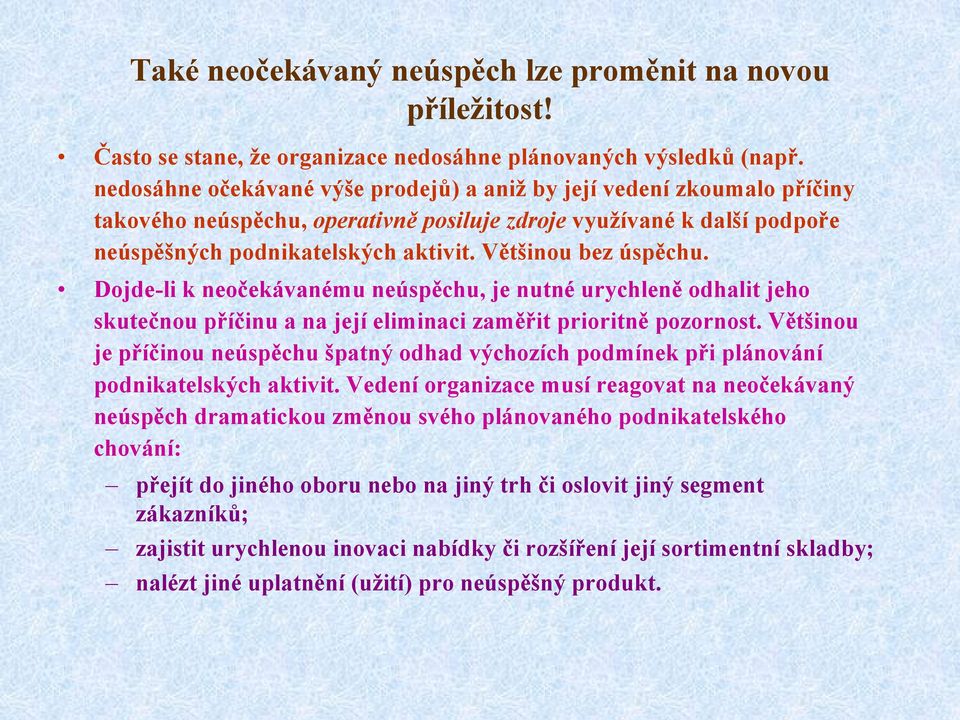 Také neočekávaný neúspěch lze proměnit na novou příležitost!

• Často se stane, že organizace nedosáhne plánovaných výsledků (např. nedosáhne očekávané výše prodejů) a aniž by její vedení zkoumalo příčiny takového neúspěchu, operativně posiluje zdroje využívané k další podpoře neúspěšných podnikatelských aktivit. Většinou bez úspěchu.

• Dojde-li k neočekávanému neúspěchu, je nutné urychleně odhalit jeho skutečnou příčinu a na její eliminaci zaměřit prioritně pozornost. Většinou je příčinou neúspěchu špatný odhad výchozích podmínek při plánování podnikatelských aktivit. Vedení organizace musí reagovat na neočekávaný neúspěch dramatickou změnou svého plánovaného podnikatelského chování:
 – přejít do jiného oboru nebo na jiný trh či oslovit jiný segment zákazníků;
 – zajistit urychlenou inovaci nabídky či rozšíření její sortimentní skladby;
 – nalézt jiné uplatnění (užití) pro neúspěšný produkt.